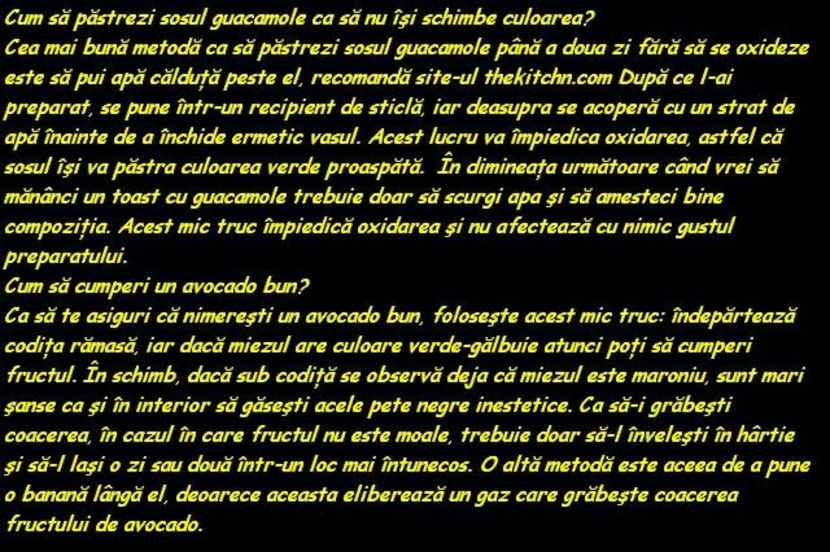 Cum să păstrezi sosul guacamole ca să nu își schimbe culoarea?

Cea mai bună metodă ca să păstrezi sosul guacamole până a doua zi fără să se oxideze este să pui apă călduță peste el, recomandă site-ul thekitchn.com După ce l-ai preparat, se pune într-un recipient de sticlă, iar deasupra se acoperă cu un strat de apă înainte de a închide ermetic vasul. Acest lucru va împiedica oxidarea, astfel că sosul își va păstra culoarea verde proaspătă. În dimineața următoare când vrei să mănânci un toast cu guacamole trebuie doar să scurgi apa și să amesteci bine compoziția. Acest mic truc împiedică oxidarea și nu afectează cu nimic gustul preparatului.

Cum să cumperi un avocado bun?

Ca să te asiguri că nimerești un avocado bun, folosește acest mic truc: îndepărtează codița rămasă, iar dacă miezul are culoare verde-gălbuie atunci poți să cumperi fructul. În schimb, dacă sub codiță se observă deja că miezul este maroniu, sunt mari șanse ca și în interior să găsești acele pete negre inestetice. Ca să-i grăbești coacerea, în cazul în care fructul nu este moale, trebuie doar să-l învelești în hârtie și să-l lași o zi sau două într-un loc mai întunecos. O altă metodă este aceea de a pune o banană lângă el, deoarece aceasta eliberează un gaz care grăbește coacerea fructului de avocado.